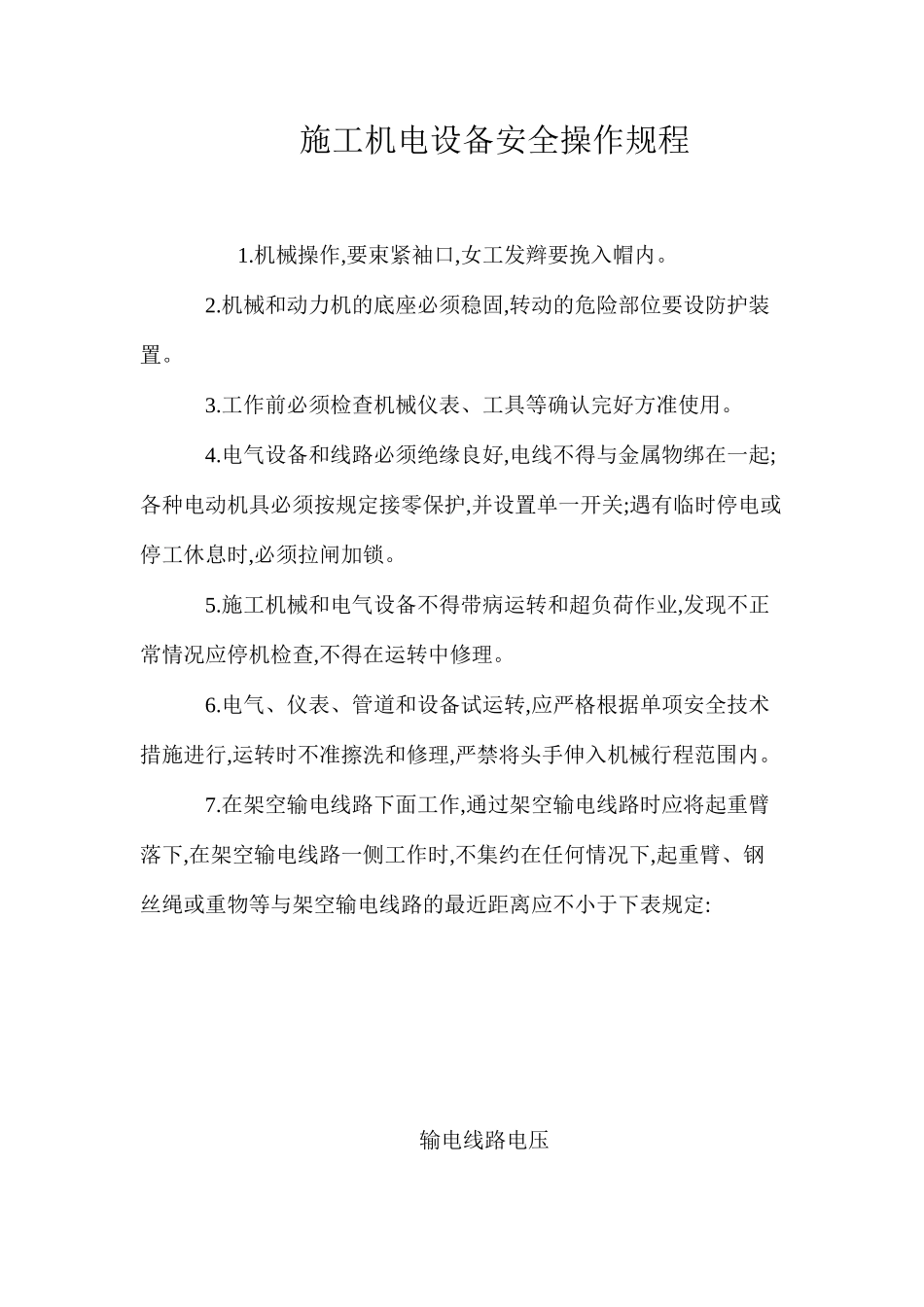 施工机电设备安全操作规程

1.机械操作,要束紧袖口,女工发辫要挽入帽内。

2.机械和动力机的底座必须稳固,转动的危险部位要设防护装置。

3.工作前必须检查机械仪表、工具等确认完好方准使用。

4.电气设备和线路必须绝缘良好,电线不得与金属物绑在一起;各种电动机具必须按规定接零保护,并设置单一开关;遇有临时停电或停工休息时,必须拉闸加锁。

5.施工机械和电气设备不得带病运转和超负荷作业,发现不正常情况应停机检查,不得在运转中修理。

6.电气、仪表、管道和设备试运转,应严格根据单项安全技术措施进行,运转时不准擦洗和修理,严禁将头手伸入机械行程范围内。

7.在架空输电线路下面工作,通过架空输电线路时应将起重臂落下,在架空输电线路一侧工作时,不集约在任何情况下,起重臂、钢丝绳或重物等与架空输电线路的最近距离应不小于下表规定:

输电线路电压